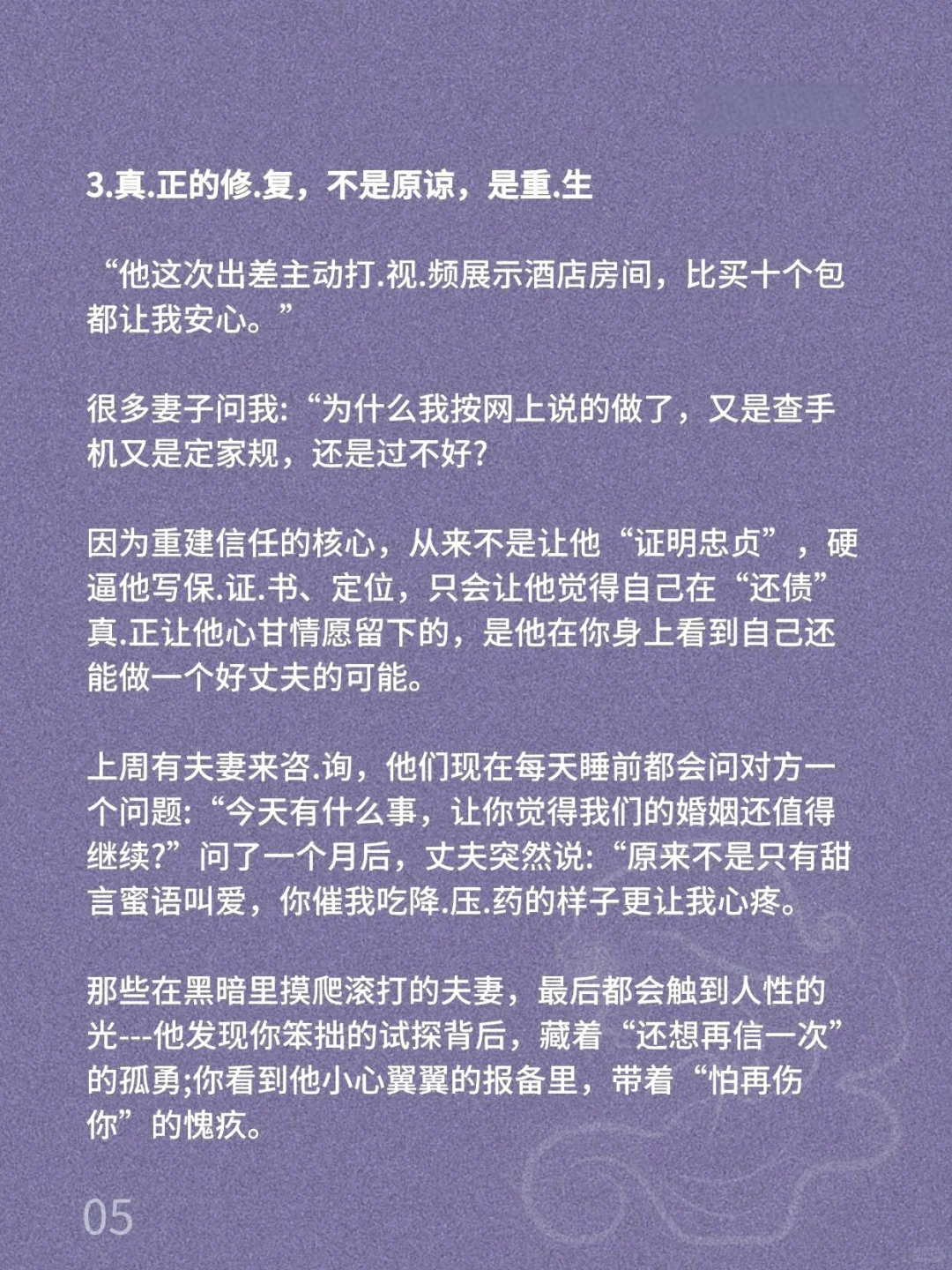 3.真.正的修.复，不是原谅，是重.生

“他这次出差主动打.视.频展示酒店房间，比买十个包都让我安心。”

很多妻子问我:“为什么我按网上说的做了，又是查手机又是定家规，还是过不好?

因为重建信任的核心，从来不是让他“证明忠贞”，硬逼他写保.证.书、定位，只会让他觉得自己在“还债”真.正让他心甘情愿留下的，是他在你身上看到自己还能做一个好丈夫的可能。

上周有夫妻来咨.询，他们现在每天睡前都会问对方一个问题:“今天有什么事，让你觉得我们的婚姻还值得继续?”问了一个月后，丈夫突然说:“原来不是只有甜言蜜语叫爱，你催我吃降.压.药的样子更让我心疼。

那些在黑暗里摸爬滚打的夫妻，最后都会触到人性的光---他发现你笨拙的试探背后，藏着“还想再信一次”的孤勇;你看到他小心翼翼的报备里，带着“怕再伤你”的愧疚。

05